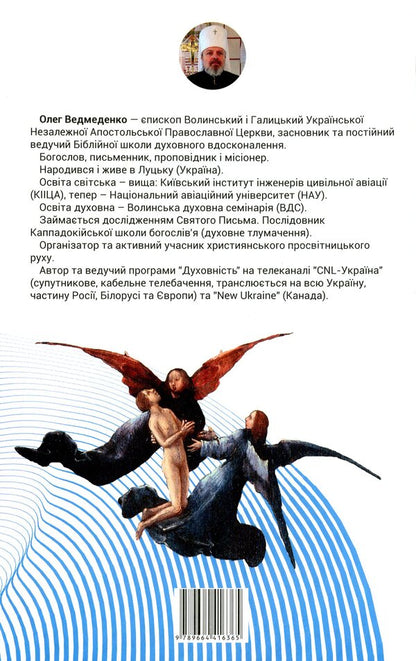 **Олег Ведмеденко** — єпископ Волинський і Галицький Української Незалежної Апостольської Православної Церкви, засновник та постійний ведучий Біблійної школи духовного вдосконалення.

Богослов, письменник, проповідник і місіонер.

Народився і живе в Луцьку (Україна).

Освіта світська – вища: Київський інститут інженерів цивільної авіації (КІІЦА), тепер – Національний авіаційний університет (НАУ).

Освіта духовна – Волинська духовна семінарія (ВДС).

Займається дослідженням Святого Письма. Послідовник Каппадокійської школи богослів'я (духовне тлумачення).

Організатор та активний учасник християнського просвітницького руху.

Автор та ведучий програми "Духовність" на телеканалі "CNL-Україна" (супутникове, кабельне телебачення, транслюється на всю Україну, частину Росії, Білорусі та Європи) та "New Ukraine" (Канада).

9 789664 416365